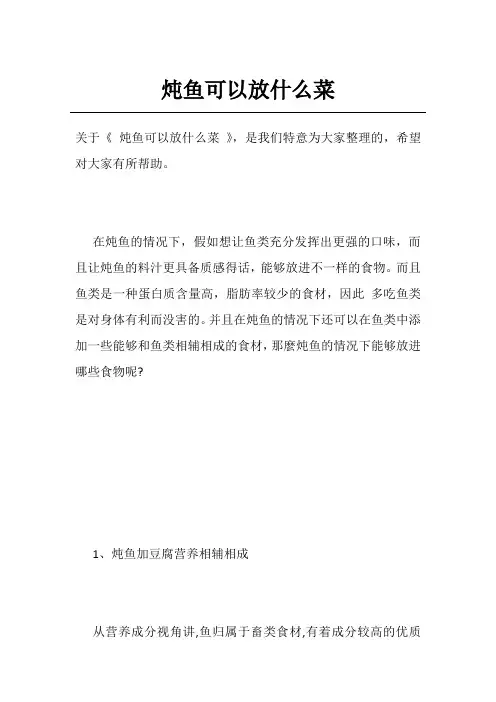 炖鱼可以放什么菜

关于《 炖鱼可以放什么菜 》，是我们特意为大家整理的，希望对大家有所帮助。

在炖鱼的情况下，假如想让鱼类充分发挥出更强的口味，而且让炖鱼的料汁更具备质感得话，能够放进不一样的食物。而且鱼类是一种蛋白质含量高，脂肪率较少的食材，因此 多吃鱼类是对身体有利而没害的。并且在炖鱼的情况下还可以在鱼类中添加一些能够和鱼类相辅相成的食材，那麼炖鱼的情况下能够放进哪些食物呢?

1、炖鱼加豆腐营养相辅相成

从营养成分视角讲,鱼归属于畜类食材,有着成分较高的优质